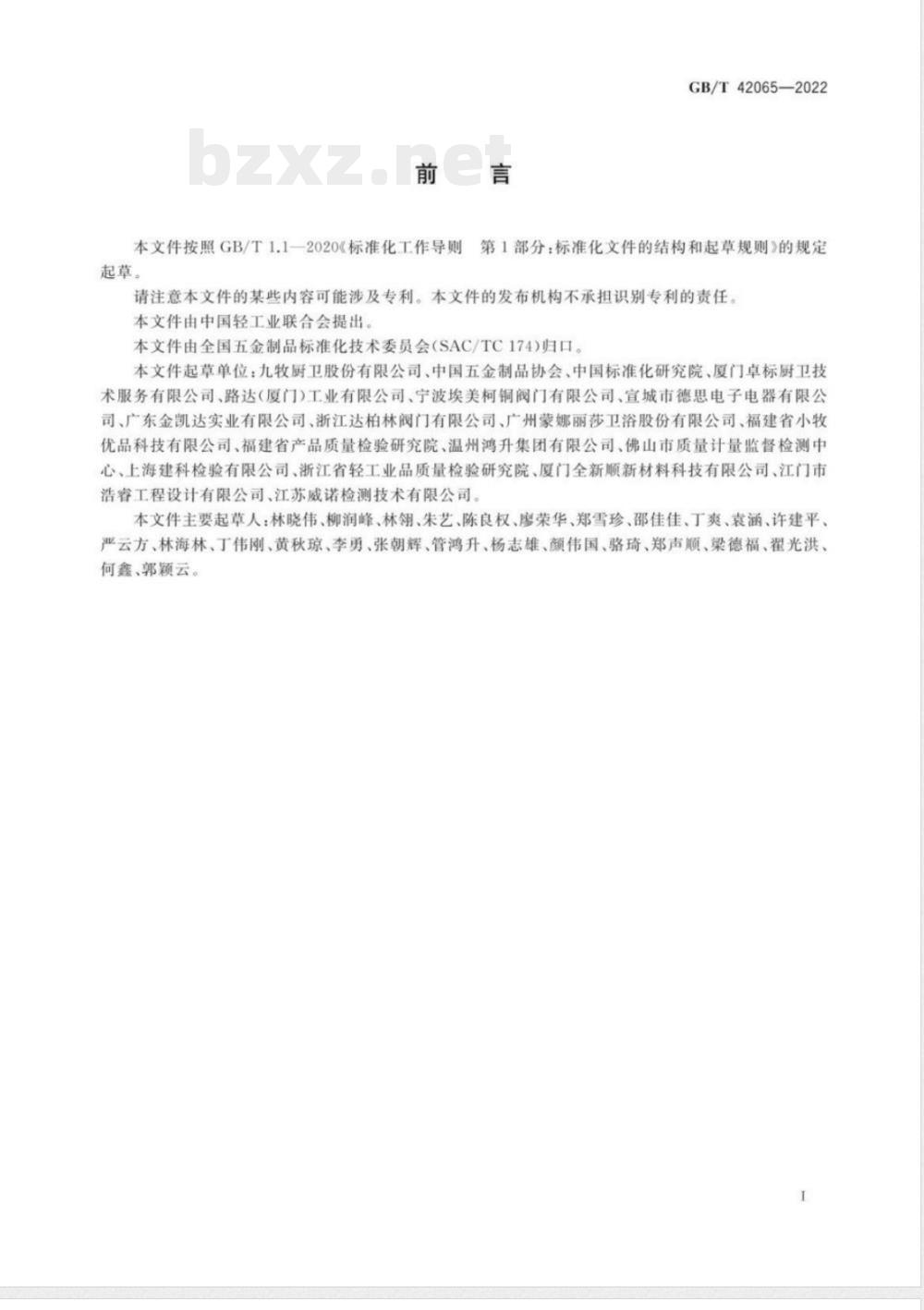 GB/T 42065—2022

bzxz.net

前 言

本文件按照 GB/T 1.1—2020《标准化工作导则 第1部分:标准化文件的结构和起草规则》的规定起草。

请注意本文件的某些内容可能涉及专利。本文件的发布机构不承担识别专利的责任。

本文件由中国轻工业联合会提出。

本文件由全国五金制品标准化技术委员会(SAC/TC 174)归口。

本文件起草单位:九牧厨卫股份有限公司、中国五金制品协会、中国标准化研究院、厦门卓标厨卫技术服务有限公司、路达(厦门)工业有限公司、宁波埃美柯铜阀门有限公司、宣城市德思电子电器有限公司、广东金凯达实业有限公司、浙江达柏林阀门有限公司、广州蒙娜丽莎卫浴股份有限公司、福建省小牧优品科技有限公司、福建省产品质量检验研究院、温州鸿升集团有限公司、佛山市质量计量监督检测中心、上海建科检验有限公司、浙江省轻工业品质量检验研究院、厦门全新顺新材料科技有限公司、江门市浩睿工程设计有限公司、江苏威诺检测技术有限公司。

本文件主要起草人:林晓伟、柳润峰、林翎、朱艺、陈良权、廖荣华、郑雪珍、邵佳佳、丁爽、袁涵、许建平、严云方、林海林、丁伟刚、黄秋琼、李勇、张朝辉、管鸿升、杨志雄、颜伟国、骆琦、郑声顺、梁德福、翟光洪、何鑫、郭颖云。

I